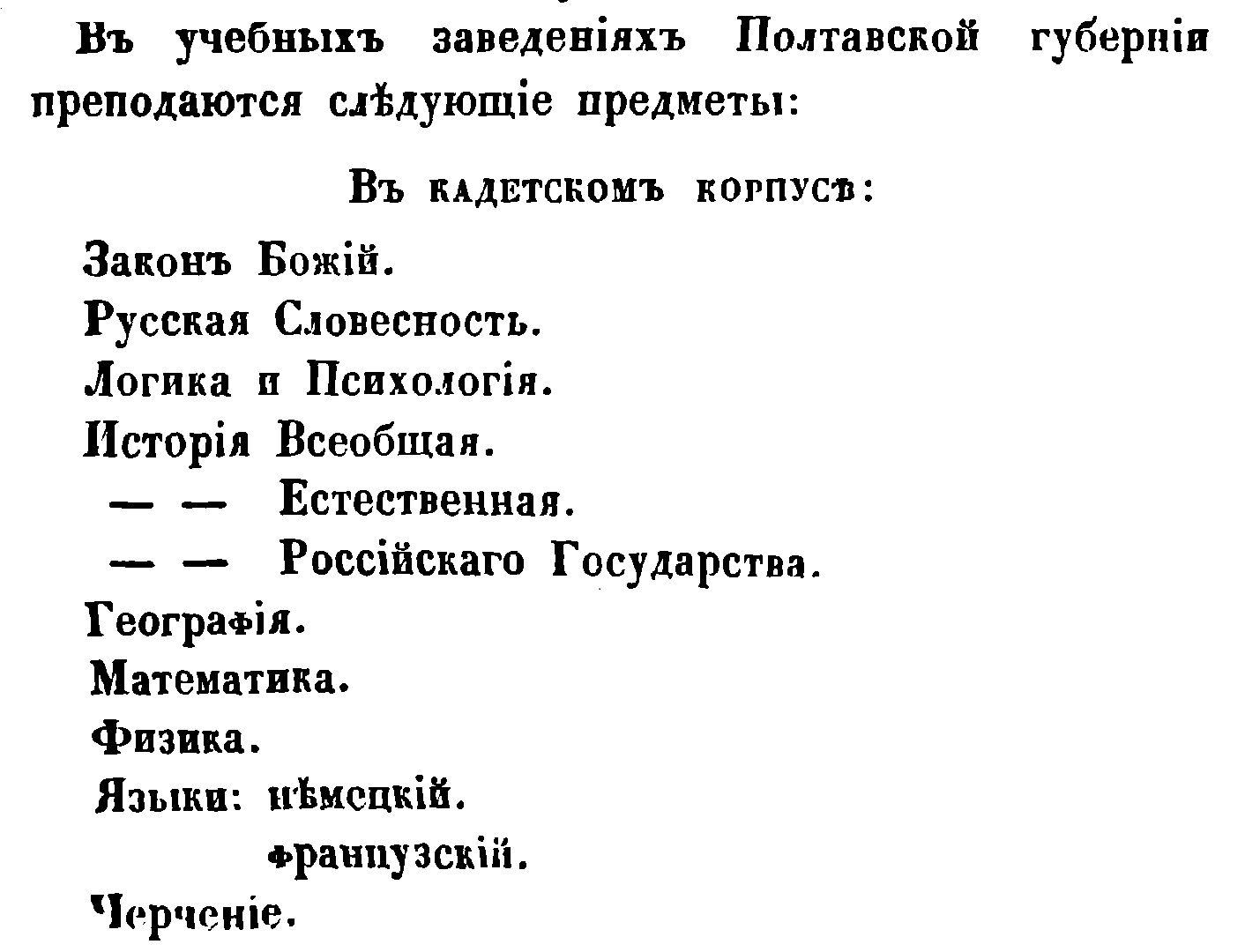 Въ учебныхъ заведеніяхъ Полтавской губерніи преподаются слѣдующіе предметы:

Въ кадетскомъ корпусѣ:

Законъ Божій.
Русская Словесность.
Логика и Психологія.
Исторія Всеобщая.
— — Естественная.
— — Россійскаго Государства.
Географія.
Математика.
Физика.
Языки: нѣмецкій.
французскій.
Черченіе.